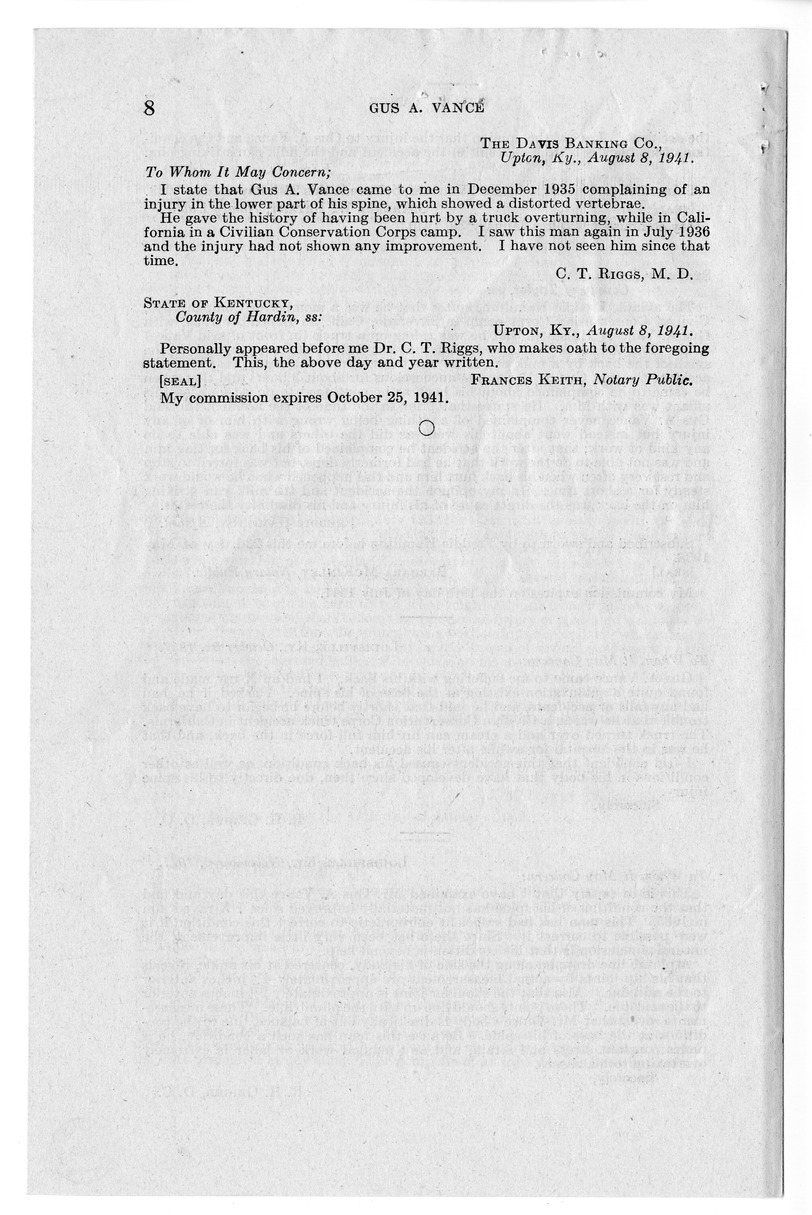 8 GUS A. VANCE

THE DAVIS BANKING CO.,
Upton, Ky., August 8, 1941.

To Whom It May Concern;

I state that Gus A. Vance came to me in December 1935 complaining of an injury in the lower part of his spine, which showed a distorted vertebrae.

He gave the history of having been hurt by a truck overturning, while in California in a Civilian Conservation Corps camp. I saw this man again in July 1936 and the injury had not shown any improvement. I have not seen him since that time.

C. T. RIGGS, M. D.

STATE OF KENTUCKY,
County of Hardin, ss:

UPTON, KY., August 8, 1941.

Personally appeared before me Dr. C. T. Riggs, who makes oath to the foregoing statement. This, the above day and year written.

[SEAL] FRANCES KEITH, Notary Public.

My commission expires October 25, 1941.